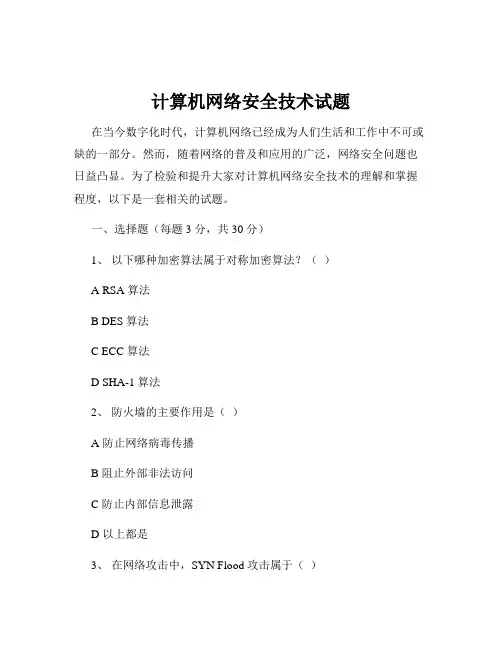 计算机网络安全技术试题

在当今数字化时代，计算机网络已经成为人们生活和工作中不可或缺的一部分。然而，随着网络的普及和应用的广泛，网络安全问题也日益凸显。为了检验和提升大家对计算机网络安全技术的理解和掌握程度，以下是一套相关的试题。

一、选择题（每题 3 分，共 30 分）

1、 以下哪种加密算法属于对称加密算法？（ ）

A RSA 算法

B DES 算法

C ECC 算法

D SHA-1 算法

2、 防火墙的主要作用是（ ）

A 防止网络病毒传播

B 阻止外部非法访问

C 防止内部信息泄露

D 以上都是

3、 在网络攻击中，SYN Flood 攻击属于（ ）